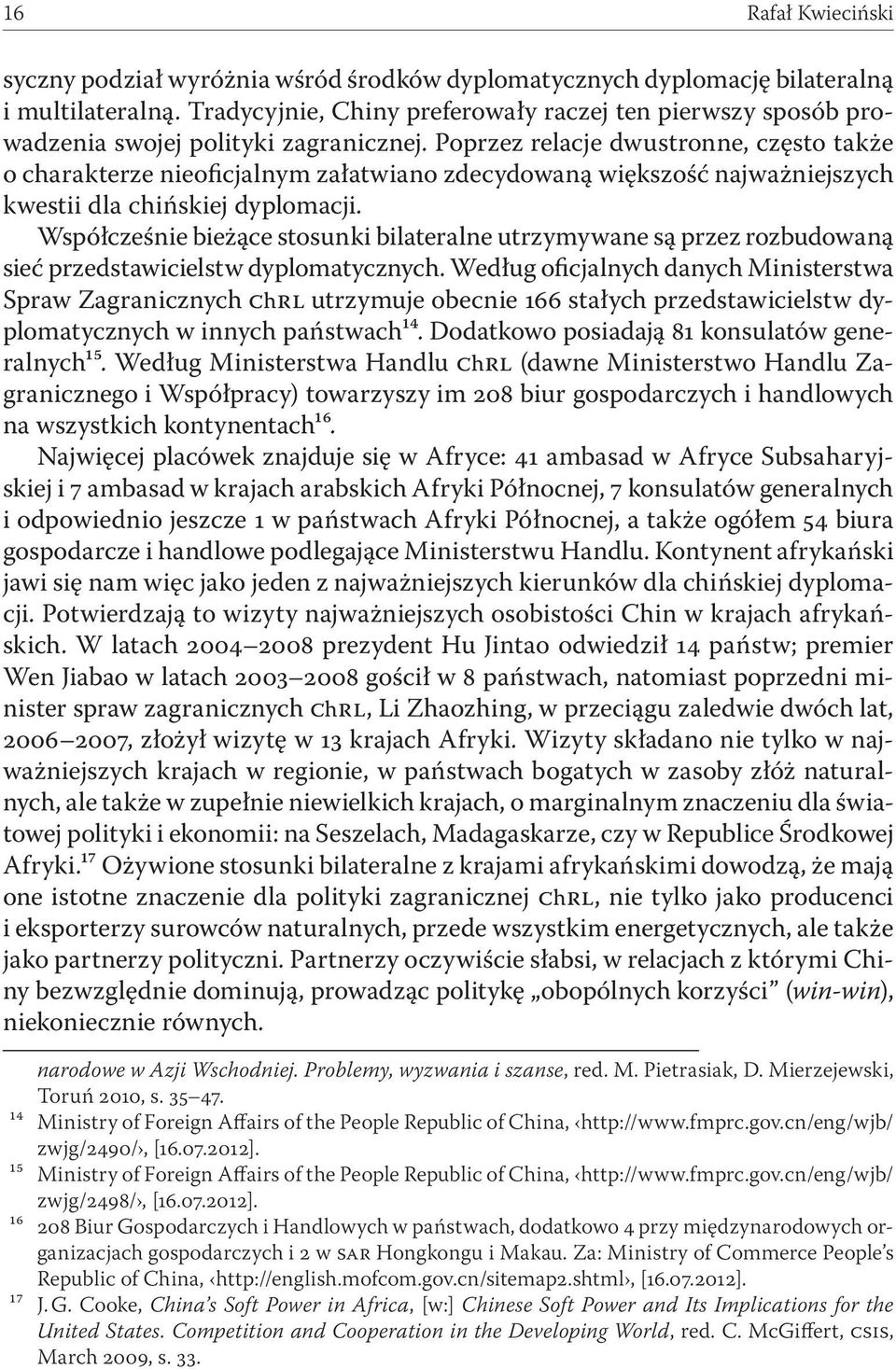 16 Rafał Kwieciński

syczny podział wyróżnia wśród środków dyplomatycznych dyplomację bilateralną i multilateralną. Tradycyjnie, Chiny preferowały raczej ten pierwszy sposób prowadzenia swojej polityki zagranicznej. Poprzez relacje dwustronne, często także o charakterze nieoficjalnym załatwiano zdecydowaną większość najważniejszych kwestii dla chińskiej dyplomacji.

Współcześnie bieżące stosunki bilateralne utrzymywane są przez rozbudowaną sieć przedstawicielstw dyplomatycznych. Według oficjalnych danych Ministerstwa Spraw Zagranicznych ChRL utrzymuje obecnie 166 stałych przedstawicielstw dyplomatycznych w innych państwach$^{14}$. Dodatkowo posiadają 81 konsulatów generalnych$^{15}$. Według Ministerstwa Handlu ChRL (dawne Ministerstwo Handlu Zagranicznego i Współpracy) towarzyszy im 208 biur gospodarczych i handlowych na wszystkich kontynentach$^{16}$.

Najwięcej placówek znajduje się w Afryce: 41 ambasad w Afryce Subsaharyjskiej i 7 ambasad w krajach arabskich Afryki Północnej, 7 konsulatów generalnych i odpowiednio jeszcze 1 w państwach Afryki Północnej, a także ogółem 54 biura gospodarcze i handlowe podlegające Ministerstwu Handlu. Kontynent afrykański jawi się nam więc jako jeden z najważniejszych kierunków dla chińskiej dyplomacji. Potwierdzają to wizyty najważniejszych osobistości Chin w krajach afrykańskich. W latach 2004–2008 prezydent Hu Jintao odwiedził 14 państw; premier Wen Jiabao w latach 2003–2008 gościł w 8 państwach, natomiast poprzedni minister spraw zagranicznych ChRL, Li Zhaozhing, w przeciągu zaledwie dwóch lat, 2006–2007, złożył wizytę w 13 krajach Afryki. Wizyty składano nie tylko w najważniejszych krajach w regionie, w państwach bogatych w zasoby złóż naturalnych, ale także w zupełnie niewielkich krajach, o marginalnym znaczeniu dla światowej polityki i ekonomii: na Seszelach, Madagaskarze, czy w Republice Środkowej Afryki.$^{17}$ Ożywione stosunki bilateralne z krajami afrykańskimi dowodzą, że mają one istotne znaczenie dla polityki zagranicznej ChRL, nie tylko jako producenci i eksporterzy surowców naturalnych, przede wszystkim energetycznych, ale także jako partnerzy polityczni. Partnerzy oczywiście słabsi, w relacjach z którymi Chiny bezwzględnie dominują, prowadząc politykę „obopólnych korzyści” (win-win), niekoniecznie równych.

narodowe w Azji Wschodniej. Problemy, wyzwania i szanse, red. M. Pietrasiak, D. Mierzejewski, Toruń 2010, s. 35–47.
14 Ministry of Foreign Affairs of the People Republic of China, ‹http://www.fmprc.gov.cn/eng/wjb/zwjg/2490/›, [16.07.2012].
15 Ministry of Foreign Affairs of the People Republic of China, ‹http://www.fmprc.gov.cn/eng/wjb/zwjg/2498/›, [16.07.2012].
16 208 Biur Gospodarczych i Handlowych w państwach, dodatkowo 4 przy międzynarodowych organizacjach gospodarczych i 2 w SAR Hongkongu i Makau. Za: Ministry of Commerce People’s Republic of China, ‹http://english.mofcom.gov.cn/sitemap2.shtml›, [16.07.2012].
17 J. G. Cooke, China’s Soft Power in Africa, [w:] Chinese Soft Power and Its Implications for the United States. Competition and Cooperation in the Developing World, red. C. McGiffert, CSIS, March 2009, s. 33.